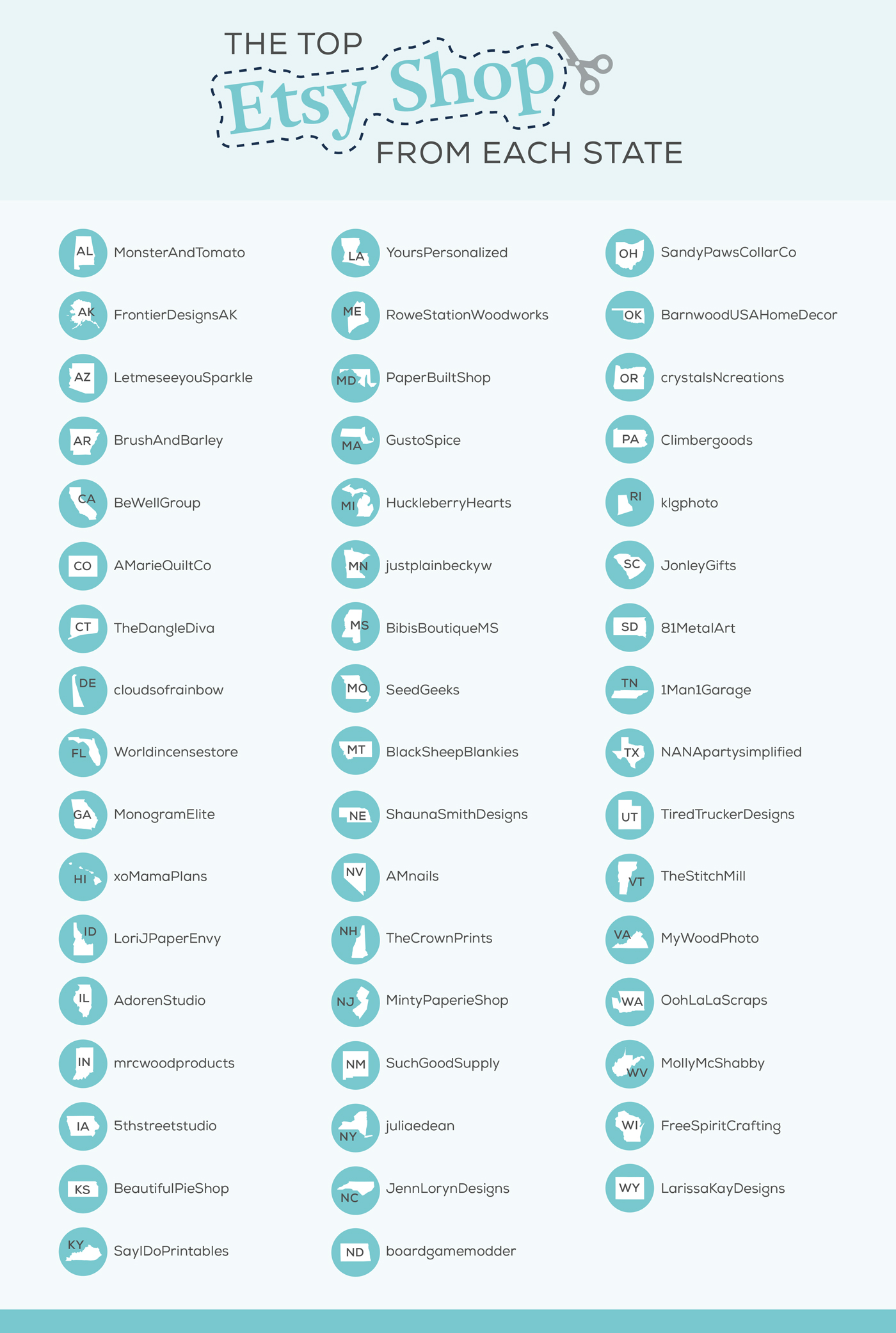 THE TOP
Etsy Shop
FROM EACH STATE

AL MonsterAndTomato
AK FrontierDesignsAK
AZ LetmeseeyouSparkle
AR BrushAndBarley
CA BeWellGroup
CO AMarieQuiltCo
CT TheDangleDiva
DE cloudsofrainbow
FL Worldincensestore
GA MonogramElite
HI xoMamaPlans
ID LoriJPaperEnvy
IL AdorenStudio
IN mrcwoodproducts
IA 5thstreetstudio
KS BeautifulPieShop
KY SayIDoPrintables

LA YoursPersonalized
ME RoweStationWoodworks
MD PaperBuiltShop
MA GustoSpice
MI HuckleberryHearts
MN justplainbeckyw
MS BibisBoutiqueMS
MO SeedGeeks
MT BlackSheepBlankies
NE ShaunaSmithDesigns
NV AMnails
NH TheCrownPrints
NJ MintyPaperieShop
NM SuchGoodSupply
NY juliaedean
NC JennLorynDesigns
ND boardgamemodder

OH SandyPawsCollarCo
OK BarnwoodUSAHomeDecor
OR crystalsNcreations
PA Climbergoods
RI klgphoto
SC JonleyGifts
SD 81MetalArt
TN 1Man1Garage
TX NANApartysimplified
UT TiredTruckerDesigns
VT TheStitchMill
VA MyWoodPhoto
WA OohLaLaScraps
WV MollyMcShabby
WI FreeSpiritCrafting
WY LarissaKayDesigns